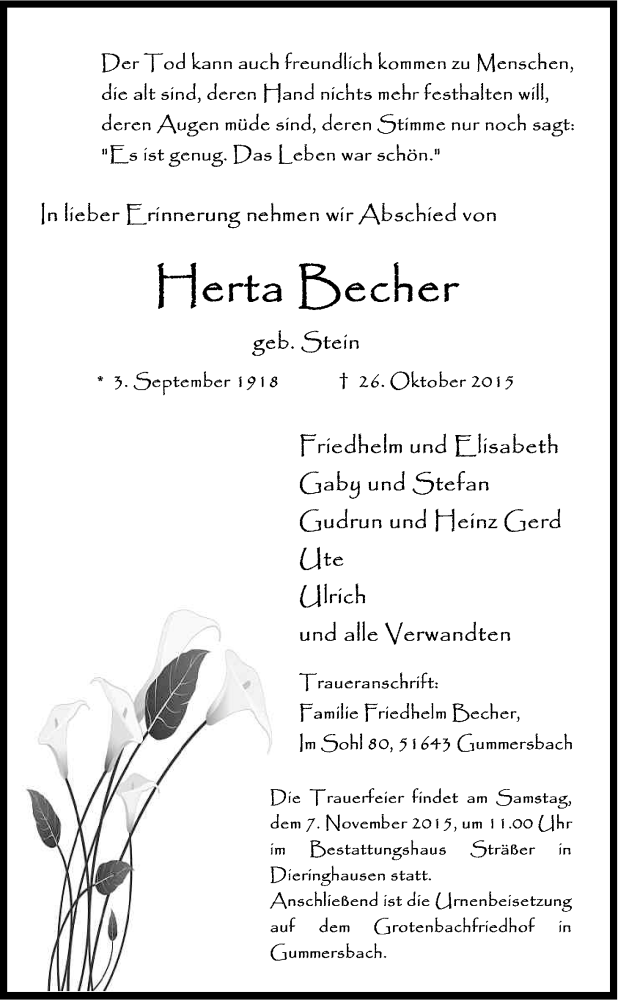 Der Tod kann auch freundlich kommen zu Menschen, die alt sind, deren Hand nichts mehr festhalten will, deren Augen müde sind, deren Stimme nur noch sagt: "Es ist genug. Das Leben war schön."

In lieber Erinnerung nehmen wir Abschied von

Herta Becher

geb. Stein

* 3. September 1918 † 26. Oktober 2015

Friedhelm und Elisabeth
Gaby und Stefan
Gudrun und Heinz Gerd
Ute
Ulrich
und alle Verwandten

Traueranschrift:
Familie Friedhelm Becher,
Im Sohl 80, 51643 Gummersbach

Die Trauerfeier findet am Samstag, dem 7. November 2015, um 11.00 Uhr im Bestattungshaus Sträßer in Dieringhausen statt.
Anschließend ist die Urnenbeisetzung auf dem Grotenbachfriedhof in Gummersbach.